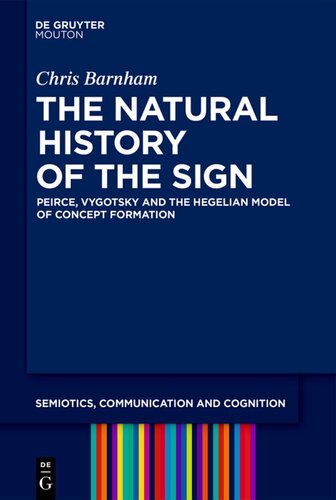 DE GRUYTER
MOUTON

Chris Barnham

THE NATURAL HISTORY OF THE SIGN

PEIRCE, VYGOTSKY AND THE HEGELIAN MODEL OF CONCEPT FORMATION

SEMIOTICS, COMMUNICATION AND COGNITION

DE
G